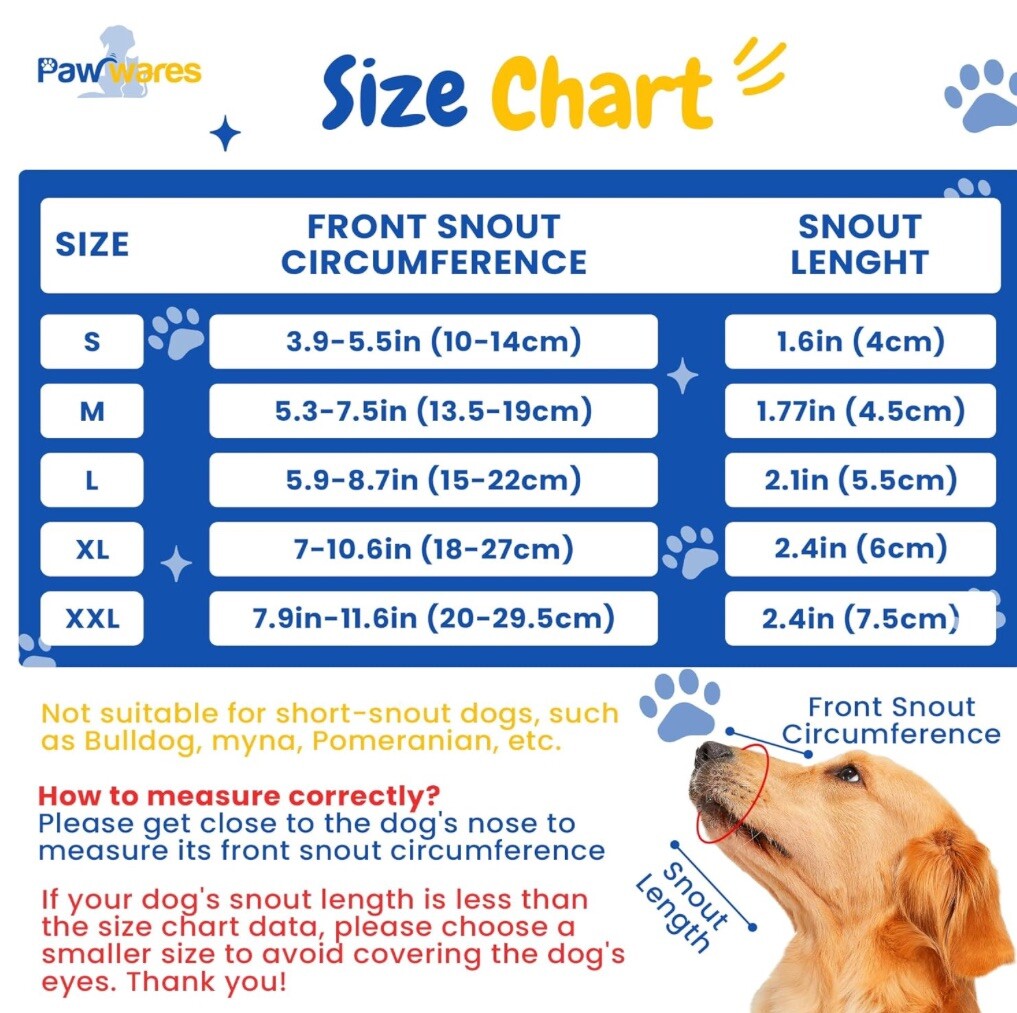 Pawwares

Size Chart

| SIZE | FRONT SNOUT CIRCUMFERENCE | SNOUT LENGHT |
|---|---|---|
| S | 3.9-5.5in (10-14cm) | 1.6in (4cm) |
| M | 5.3-7.5in (13.5-19cm) | 1.77in (4.5cm) |
| L | 5.9-8.7in (15-22cm) | 2.1in (5.5cm) |
| XL | 7-10.6in (18-27cm) | 2.4in (6cm) |
| XXL | 7.9in-11.6in (20-29.5cm) | 2.4in (7.5cm) |

Not suitable for short-snout dogs, such as Bulldog, myna, Pomeranian, etc.

How to measure correctly?
Please get close to the dog's nose to measure its front snout circumference

If your dog's snout length is less than the size chart data, please choose a smaller size to avoid covering the dog's eyes. Thank you!

Front Snout Circumference

Snout Length